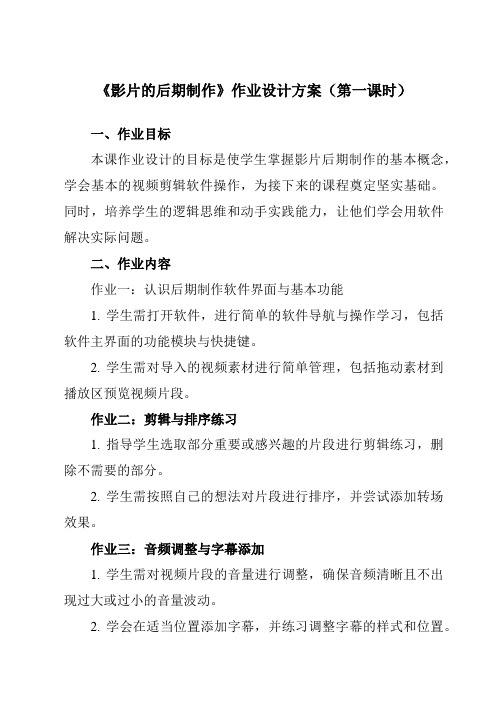 《影片的后期制作》作业设计方案（第一课时）

一、作业目标

本课作业设计的目标是使学生掌握影片后期制作的基本概念，学会基本的视频剪辑软件操作，为接下来的课程奠定坚实基础。同时，培养学生的逻辑思维和动手实践能力，让他们学会用软件解决实际问题。

二、作业内容

作业一：认识后期制作软件界面与基本功能

1. 学生需打开软件，进行简单的软件导航与操作学习，包括软件主界面的功能模块与快捷键。

2. 学生需对导入的视频素材进行简单管理，包括拖动素材到播放区预览视频片段。

作业二：剪辑与排序练习

1. 指导学生选取部分重要或感兴趣的片段进行剪辑练习，删除不需要的部分。

2. 学生需按照自己的想法对片段进行排序，并尝试添加转场效果。

作业三：音频调整与字幕添加

1. 学生需对视频片段的音量进行调整，确保音频清晰且不出现过大或过小的音量波动。

2. 学会在适当位置添加字幕，并练习调整字幕的样式和位置。